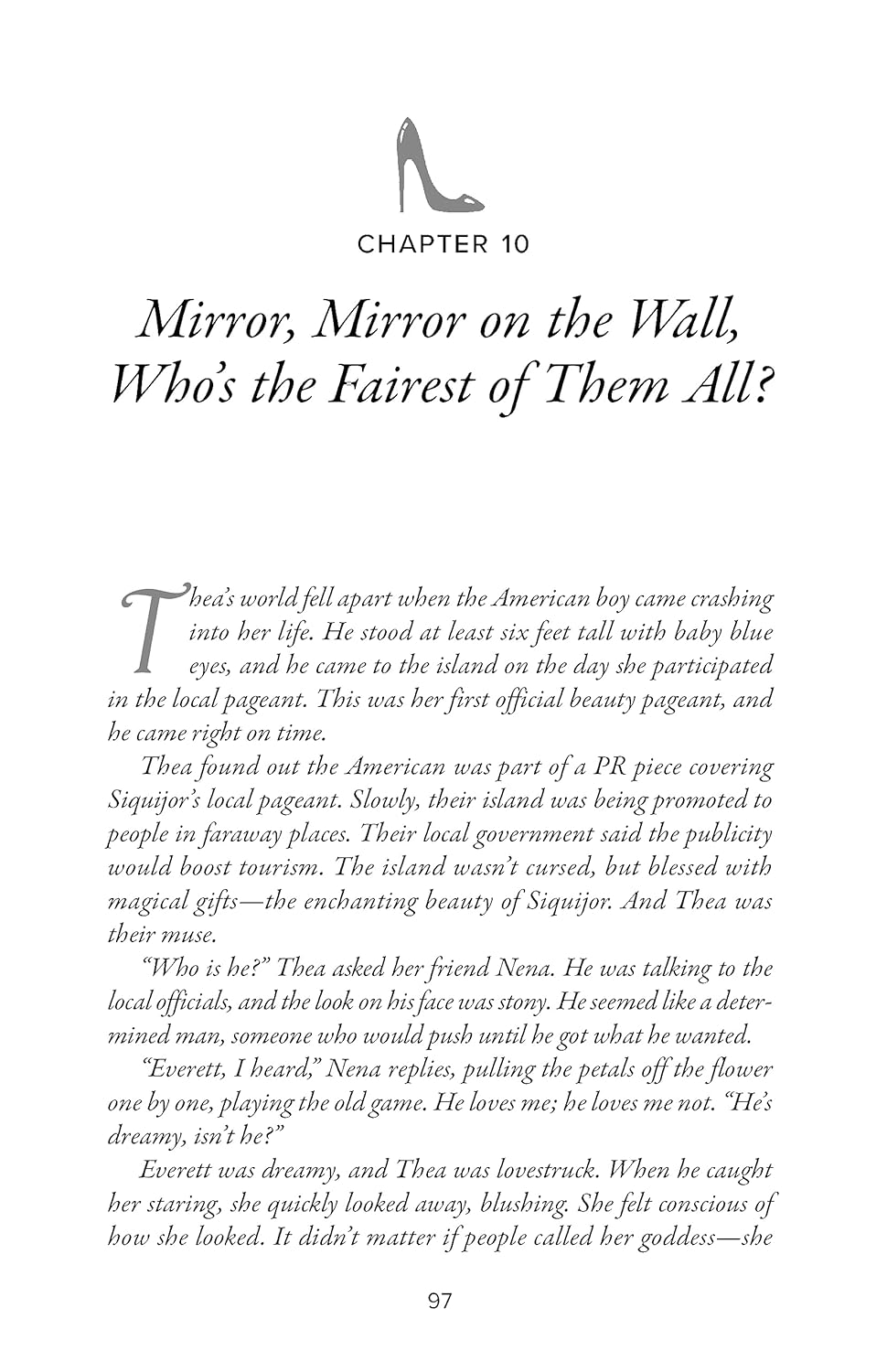 CHAPTER 10

Mirror, Mirror on the Wall, Who's the Fairest of Them All?

Thea's world fell apart when the American boy came crashing into her life. He stood at least six feet tall with baby blue eyes, and he came to the island on the day she participated in the local pageant. This was her first official beauty pageant, and he came right on time.

Thea found out the American was part of a PR piece covering Siquijor's local pageant. Slowly, their island was being promoted to people in faraway places. Their local government said the publicity would boost tourism. The island wasn't cursed, but blessed with magical gifts—the enchanting beauty of Siquijor. And Thea was their muse.

"Who is he?" Thea asked her friend Nena. He was talking to the local officials, and the look on his face was stony. He seemed like a determined man, someone who would push until he got what he wanted.

"Everett, I heard," Nena replies, pulling the petals off the flower one by one, playing the old game. He loves me; he loves me not. "He's dreamy, isn't he?"

Everett was dreamy, and Thea was lovestruck. When he caught her staring, she quickly looked away, blushing. She felt conscious of how she looked. It didn't matter if people called her goddess—she

97